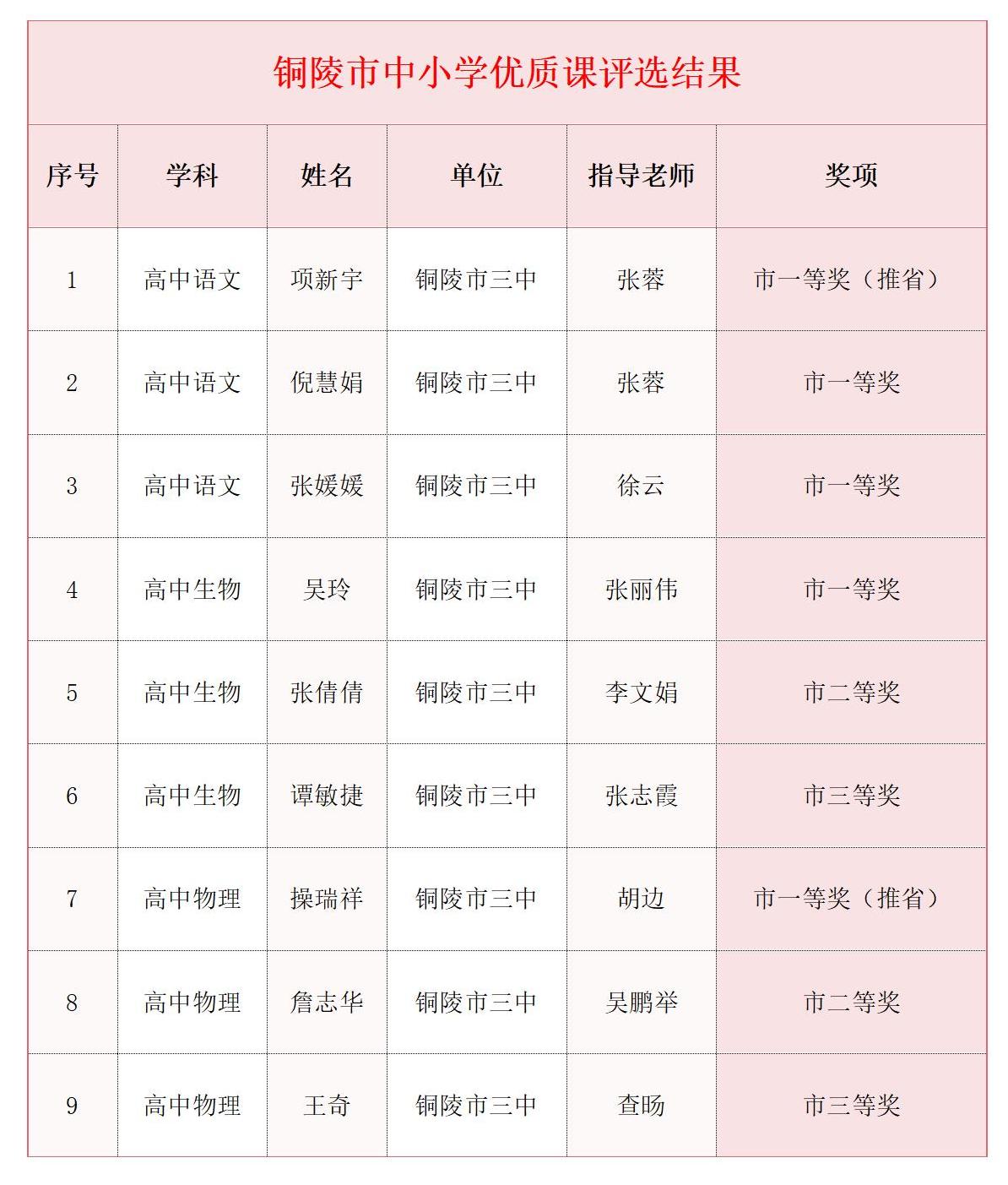 铜陵市中小学优质课评选结果

| 序号 | 学科 | 姓名 | 单位 | 指导老师 | 奖项 |
|---|---|---|---|---|---|
| 1 | 高中语文 | 项新宇 | 铜陵市三中 | 张蓉 | 市一等奖（推省） |
| 2 | 高中语文 | 倪慧娟 | 铜陵市三中 | 张蓉 | 市一等奖 |
| 3 | 高中语文 | 张媛媛 | 铜陵市三中 | 徐云 | 市一等奖 |
| 4 | 高中生物 | 吴玲 | 铜陵市三中 | 张丽伟 | 市一等奖 |
| 5 | 高中生物 | 张倩倩 | 铜陵市三中 | 李文娟 | 市二等奖 |
| 6 | 高中生物 | 谭敏捷 | 铜陵市三中 | 张志霞 | 市三等奖 |
| 7 | 高中物理 | 操瑞祥 | 铜陵市三中 | 胡边 | 市一等奖（推省） |
| 8 | 高中物理 | 詹志华 | 铜陵市三中 | 吴鹏举 | 市二等奖 |
| 9 | 高中物理 | 王奇 | 铜陵市三中 | 查旸 | 市三等奖 |